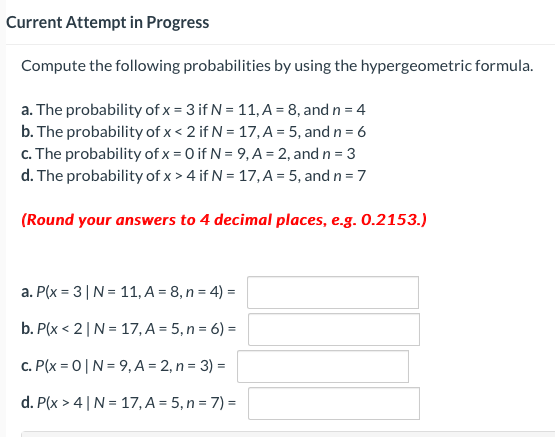 Current Attempt in Progress

Compute the following probabilities by using the hypergeometric formula.

a. The probability of $x = 3$ if $N = 11$, $A = 8$, and $n = 4$
b. The probability of $x < 2$ if $N = 17$, $A = 5$, and $n = 6$
c. The probability of $x = 0$ if $N = 9$, $A = 2$, and $n = 3$
d. The probability of $x > 4$ if $N = 17$, $A = 5$, and $n = 7$

(Round your answers to 4 decimal places, e.g. 0.2153.)

a. $P(x = 3 \mid N = 11, A = 8, n = 4) =$

b. $P(x < 2 \mid N = 17, A = 5, n = 6) =$

c. $P(x = 0 \mid N = 9, A = 2, n = 3) =$

d. $P(x > 4 \mid N = 17, A = 5, n = 7) =$